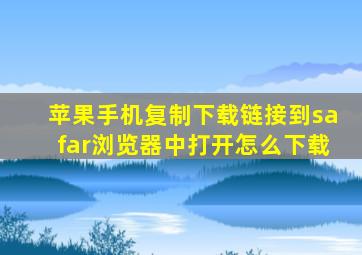 苹果手机复制下载链接到safar浏览器中打开怎么下载